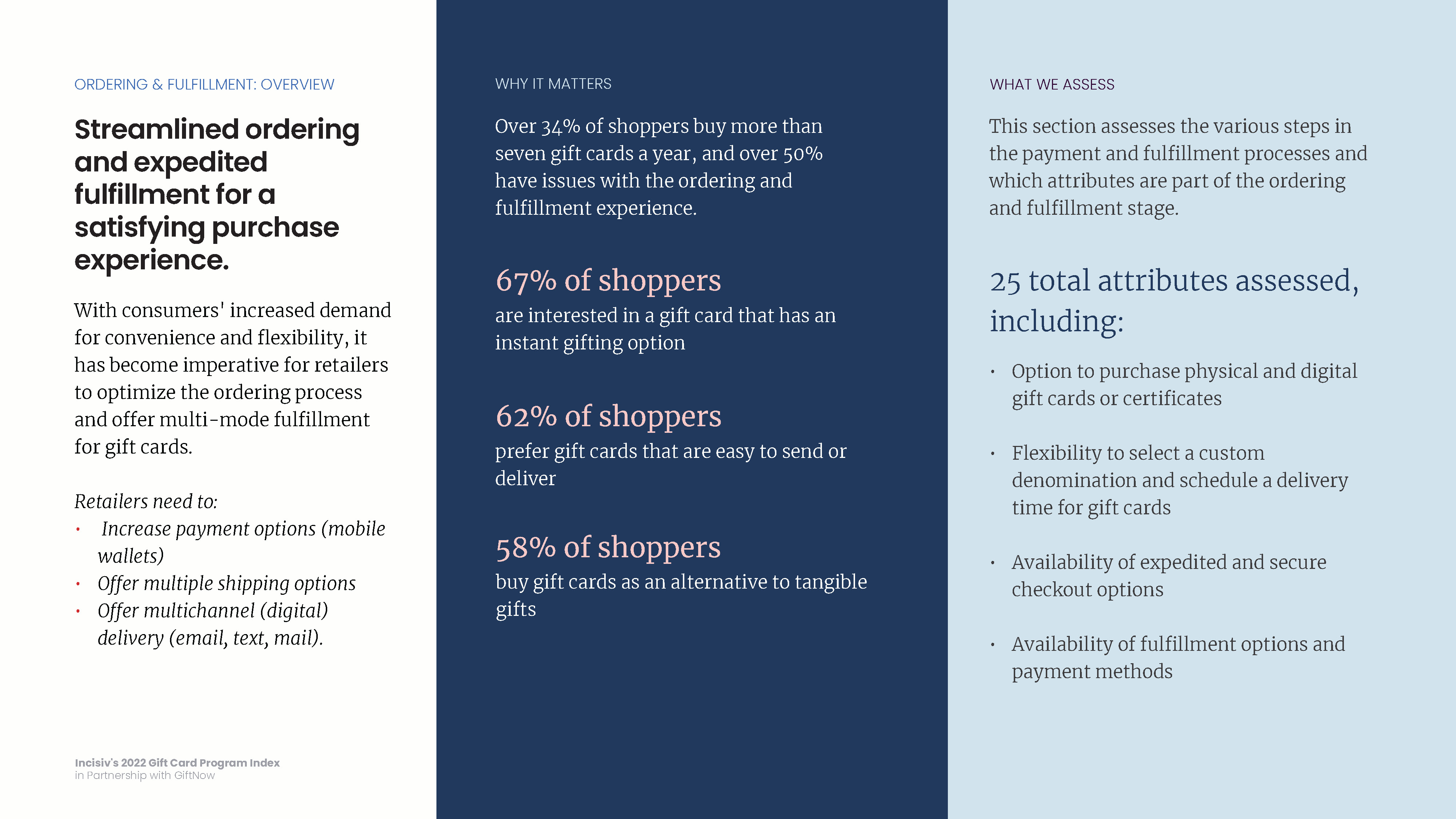 ORDERING & FULFILLMENT: OVERVIEW

Streamlined ordering and expedited fulfillment for a satisfying purchase experience.

With consumers' increased demand for convenience and flexibility, it has become imperative for retailers to optimize the ordering process and offer multi-mode fulfillment for gift cards.

Retailers need to:
• Increase payment options (mobile wallets)
• Offer multiple shipping options
• Offer multichannel (digital) delivery (email, text, mail).

Incisiv's 2022 Gift Card Program Index
in Partnership with GiftNow

WHY IT MATTERS

Over 34% of shoppers buy more than seven gift cards a year, and over 50% have issues with the ordering and fulfillment experience.

67% of shoppers
are interested in a gift card that has an instant gifting option

62% of shoppers
prefer gift cards that are easy to send or deliver

58% of shoppers
buy gift cards as an alternative to tangible gifts

WHAT WE ASSESS

This section assesses the various steps in the payment and fulfillment processes and which attributes are part of the ordering and fulfillment stage.

25 total attributes assessed, including:

• Option to purchase physical and digital gift cards or certificates
• Flexibility to select a custom denomination and schedule a delivery time for gift cards
• Availability of expedited and secure checkout options
• Availability of fulfillment options and payment methods